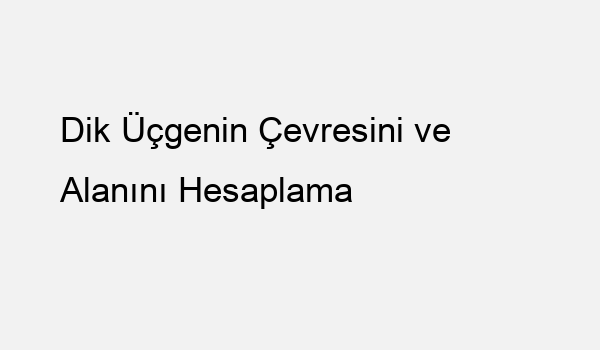 Dik Üçgenin Çevresini ve Alanını Hesaplama